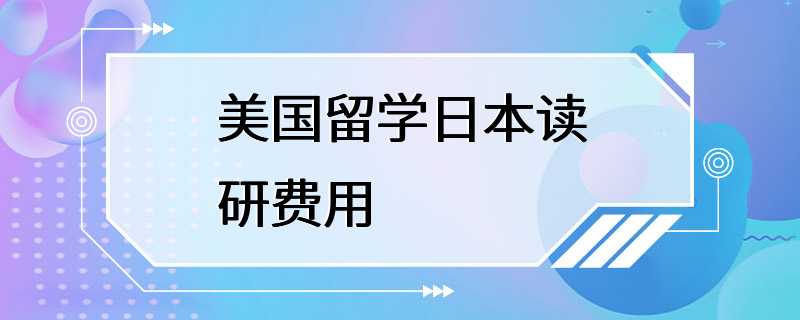 美国留学日本读研费用